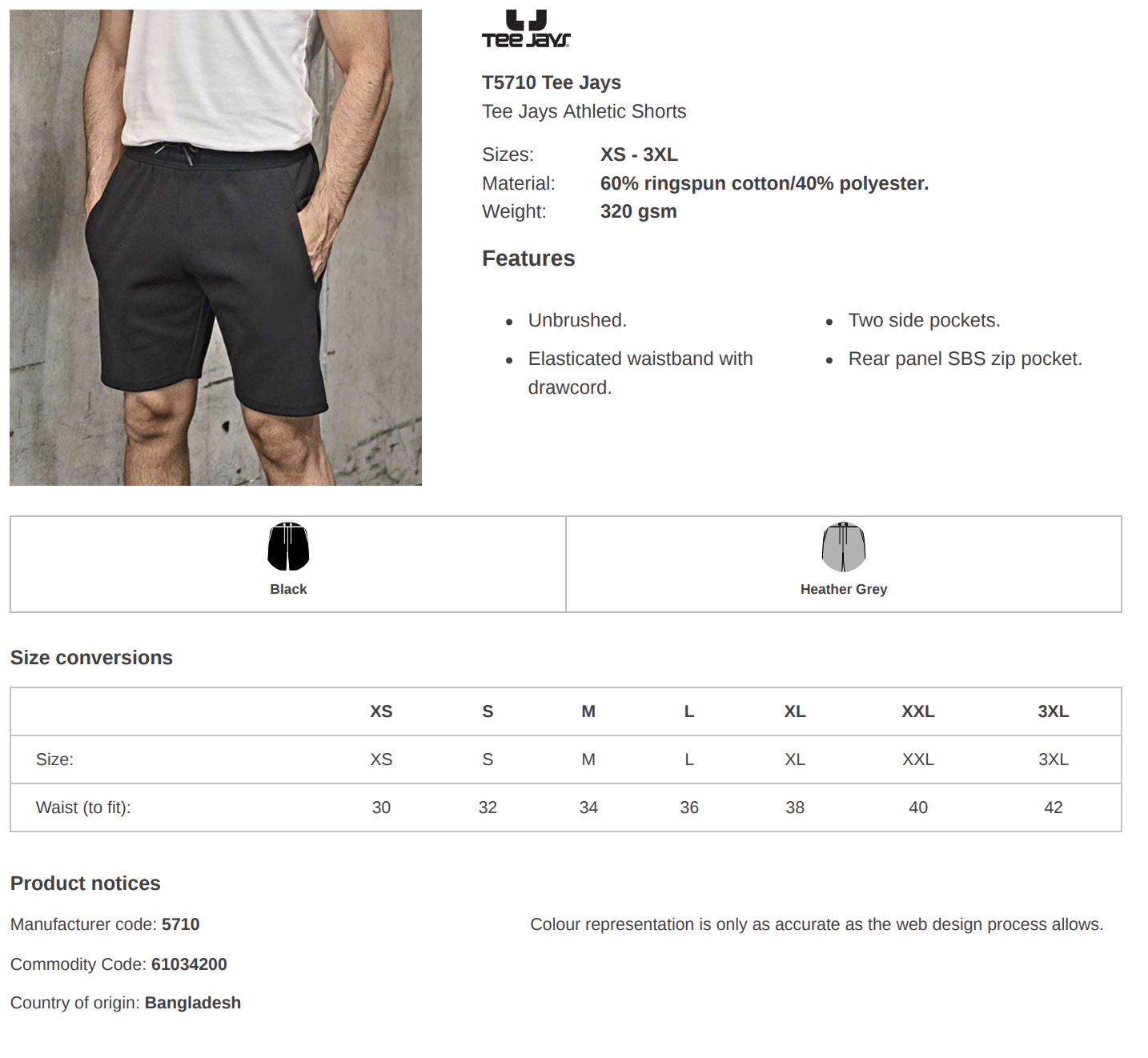 TEE JAYS

T5710 Tee Jays
Tee Jays Athletic Shorts

Sizes: XS - 3XL
Material: 60% ringspun cotton/40% polyester.
Weight: 320 gsm

Features

- Unbrushed.
- Elasticated waistband with drawcord.

- Two side pockets.
- Rear panel SBS zip pocket.

Black

Heather Grey

Size conversions

| | XS | S | M | L | XL | XXL | 3XL |
|---|---|---|---|---|---|---|---|
| Size: | XS | S | M | L | XL | XXL | 3XL |
| Waist (to fit): | 30 | 32 | 34 | 36 | 38 | 40 | 42 |

Product notices

Manufacturer code: 5710

Commodity Code: 61034200

Country of origin: Bangladesh

Colour representation is only as accurate as the web design process allows.